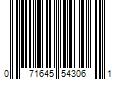 0 71645 54306 1